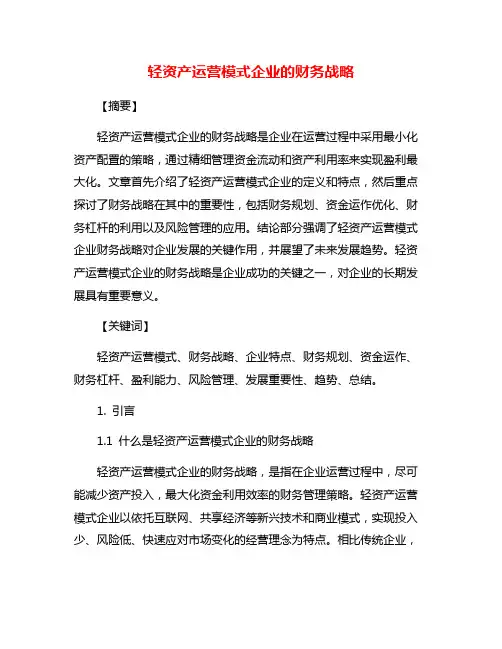 轻资产运营模式企业的财务战略

【摘要】

轻资产运营模式企业的财务战略是企业在运营过程中采用最小化资产配置的策略，通过精细管理资金流动和资产利用率来实现盈利最大化。文章首先介绍了轻资产运营模式企业的定义和特点，然后重点探讨了财务战略在其中的重要性，包括财务规划、资金运作优化、财务杠杆的利用以及风险管理的应用。结论部分强调了轻资产运营模式企业财务战略对企业发展的关键作用，并展望了未来发展趋势。轻资产运营模式企业的财务战略是企业成功的关键之一，对企业的长期发展具有重要意义。

【关键词】

轻资产运营模式、财务战略、企业特点、财务规划、资金运作、财务杠杆、盈利能力、风险管理、发展重要性、趋势、总结。

1. 引言

1.1 什么是轻资产运营模式企业的财务战略

轻资产运营模式企业的财务战略，是指在企业运营过程中，尽可能减少资产投入，最大化资金利用效率的财务管理策略。轻资产运营模式企业以依托互联网、共享经济等新兴技术和商业模式，实现投入少、风险低、快速应对市场变化的经营理念为特点。相比传统企业，